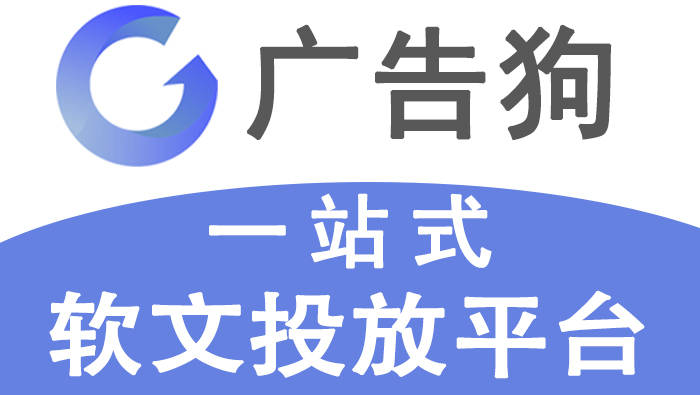 广告狗

一站式

软文投放平台